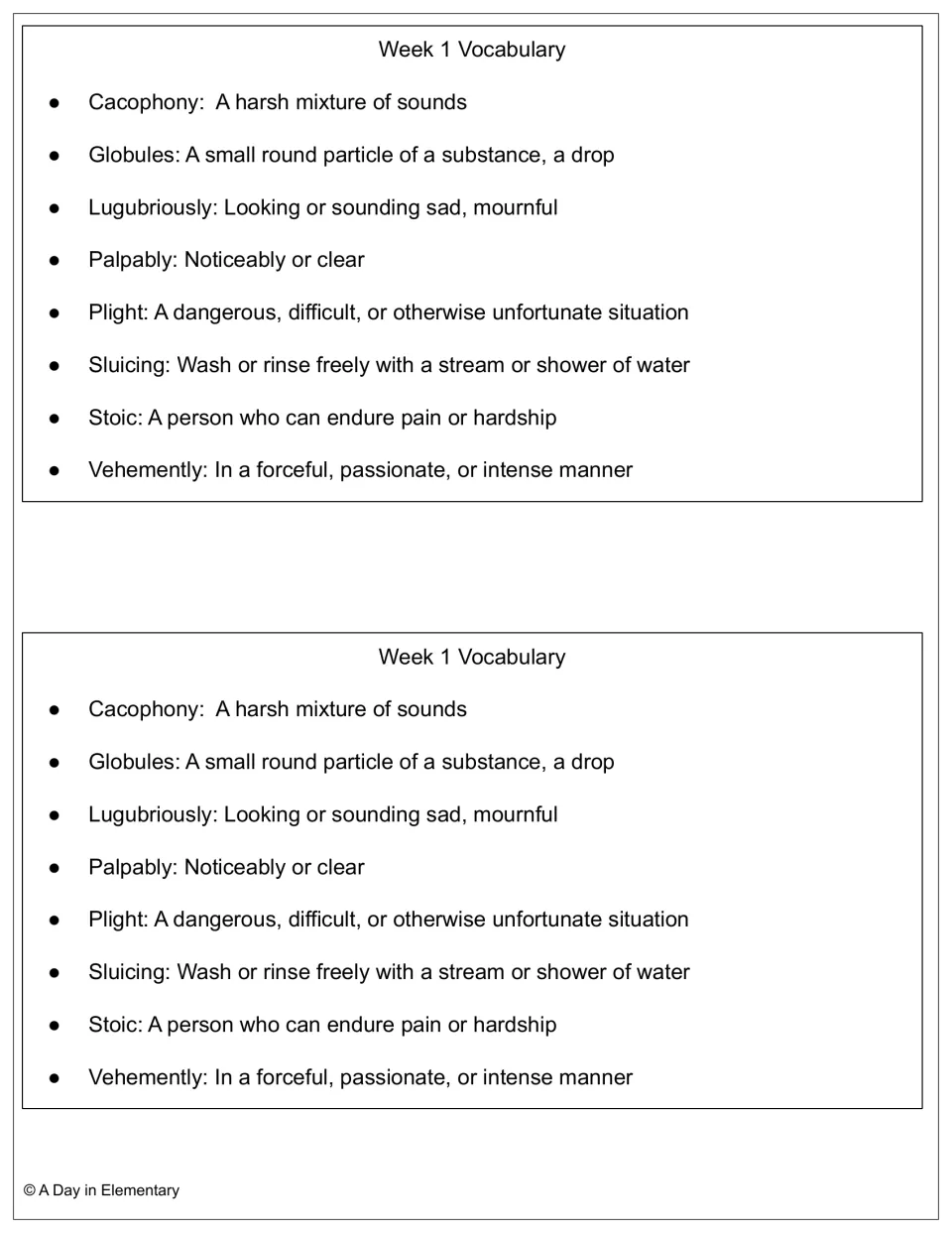 Week 1 Vocabulary

• Cacophony: A harsh mixture of sounds
• Globules: A small round particle of a substance, a drop
• Lugubriously: Looking or sounding sad, mournful
• Palpably: Noticeably or clear
• Plight: A dangerous, difficult, or otherwise unfortunate situation
• Sluicing: Wash or rinse freely with a stream or shower of water
• Stoic: A person who can endure pain or hardship
• Vehemently: In a forceful, passionate, or intense manner

Week 1 Vocabulary

• Cacophony: A harsh mixture of sounds
• Globules: A small round particle of a substance, a drop
• Lugubriously: Looking or sounding sad, mournful
• Palpably: Noticeably or clear
• Plight: A dangerous, difficult, or otherwise unfortunate situation
• Sluicing: Wash or rinse freely with a stream or shower of water
• Stoic: A person who can endure pain or hardship
• Vehemently: In a forceful, passionate, or intense manner

© A Day in Elementary